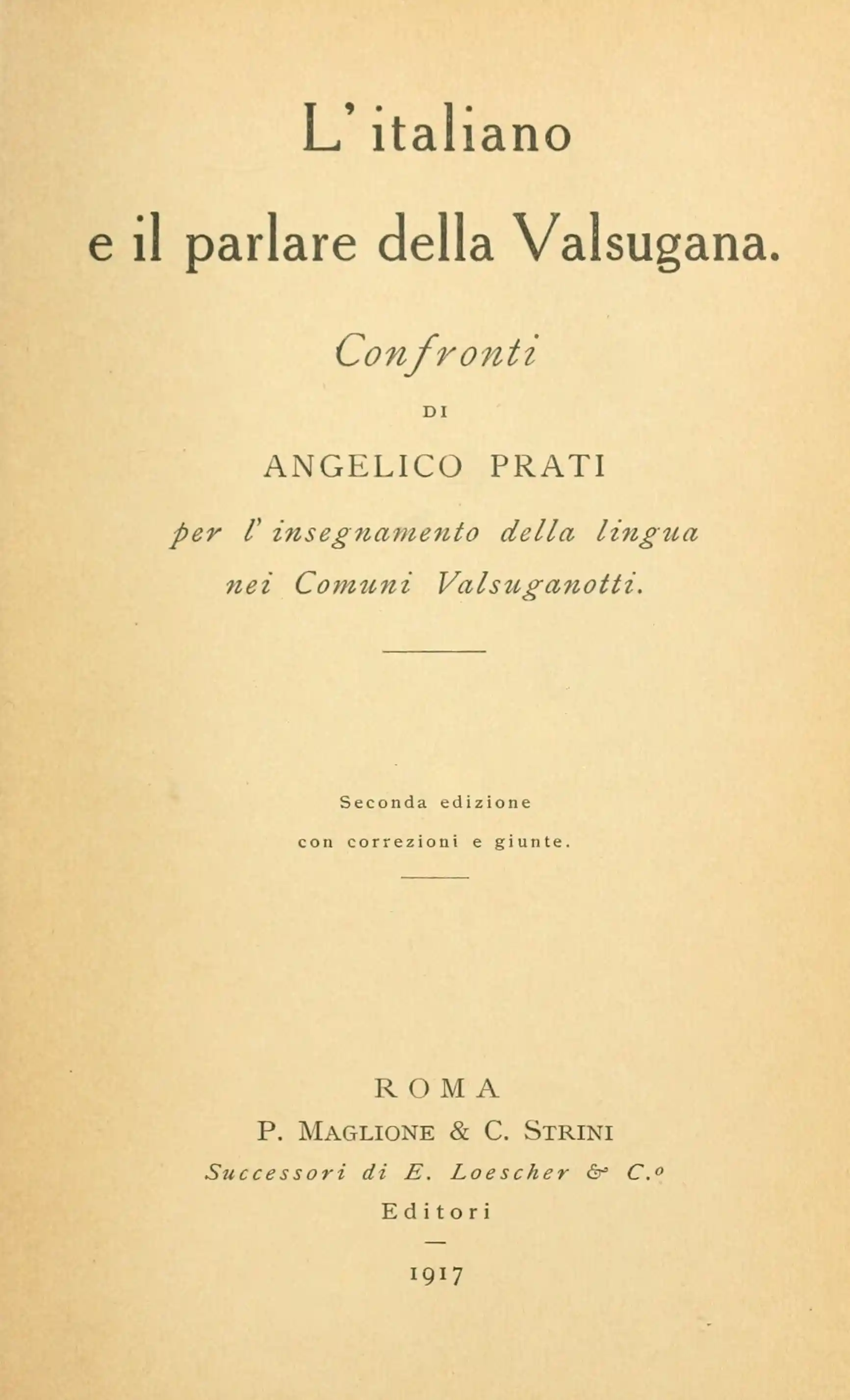 L'italiano
e il parlare della Valsugana.

Confronti

DI

ANGELICO PRATI

per l'insegnamento della lingua
nei Comuni Valsuganotti.

Seconda edizione
con correzioni e giunte.

ROMA
P. MAGLIONE & C. STRINI
Successori di E. Loescher & C.o
Editori
-
1917